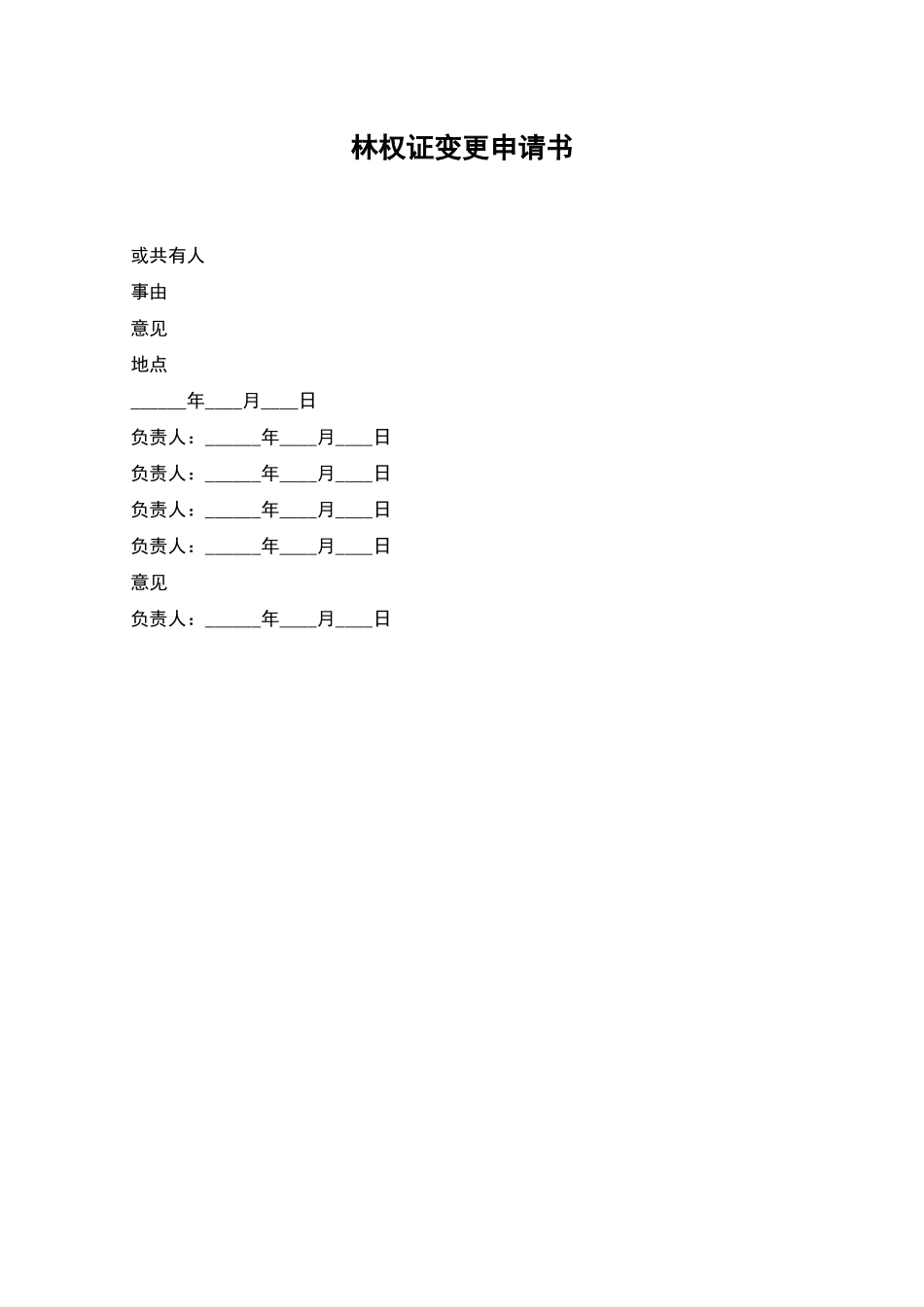 林权证变更申请书

或共有人

事由

意见

地点

______年____月____日

负责人：______年____月____日

负责人：______年____月____日

负责人：______年____月____日

负责人：______年____月____日

意见

负责人：______年____月____日